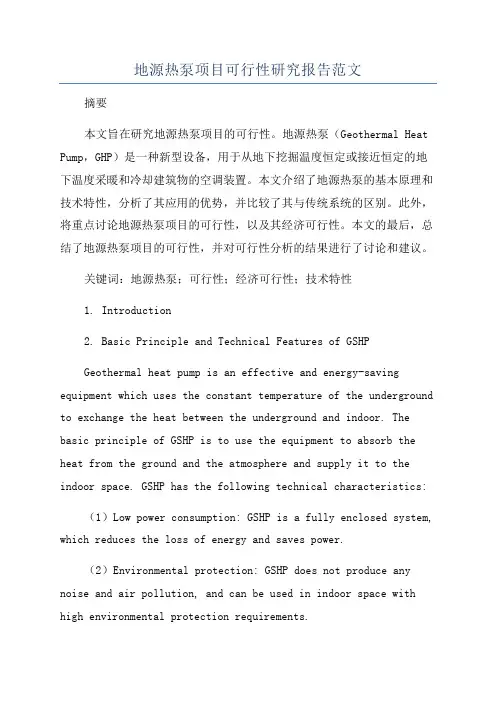 地源热泵项目可行性研究报告范文

摘要

本文旨在研究地源热泵项目的可行性。地源热泵（Geothermal Heat Pump，GHP）是一种新型设备，用于从地下挖掘温度恒定或接近恒定的地下温度采暖和冷却建筑物的空调装置。本文介绍了地源热泵的基本原理和技术特性，分析了其应用的优势，并比较了其与传统系统的区别。此外，将重点讨论地源热泵项目的可行性，以及其经济可行性。本文的最后，总结了地源热泵项目的可行性，并对可行性分析的结果进行了讨论和建议。

关键词：地源热泵；可行性；经济可行性；技术特性

1. Introduction

2. Basic Principle and Technical Features of GSHP

Geothermal heat pump is an effective and energy-saving equipment which uses the constant temperature of the underground to exchange the heat between the underground and indoor. The basic principle of GSHP is to use the equipment to absorb the heat from the ground and the atmosphere and supply it to the indoor space. GSHP has the following technical characteristics:

（1）Low power consumption: GSHP is a fully enclosed system, which reduces the loss of energy and saves power.

（2）Environmental protection: GSHP does not produce any noise and air pollution, and can be used in indoor space with high environmental protection requirements.